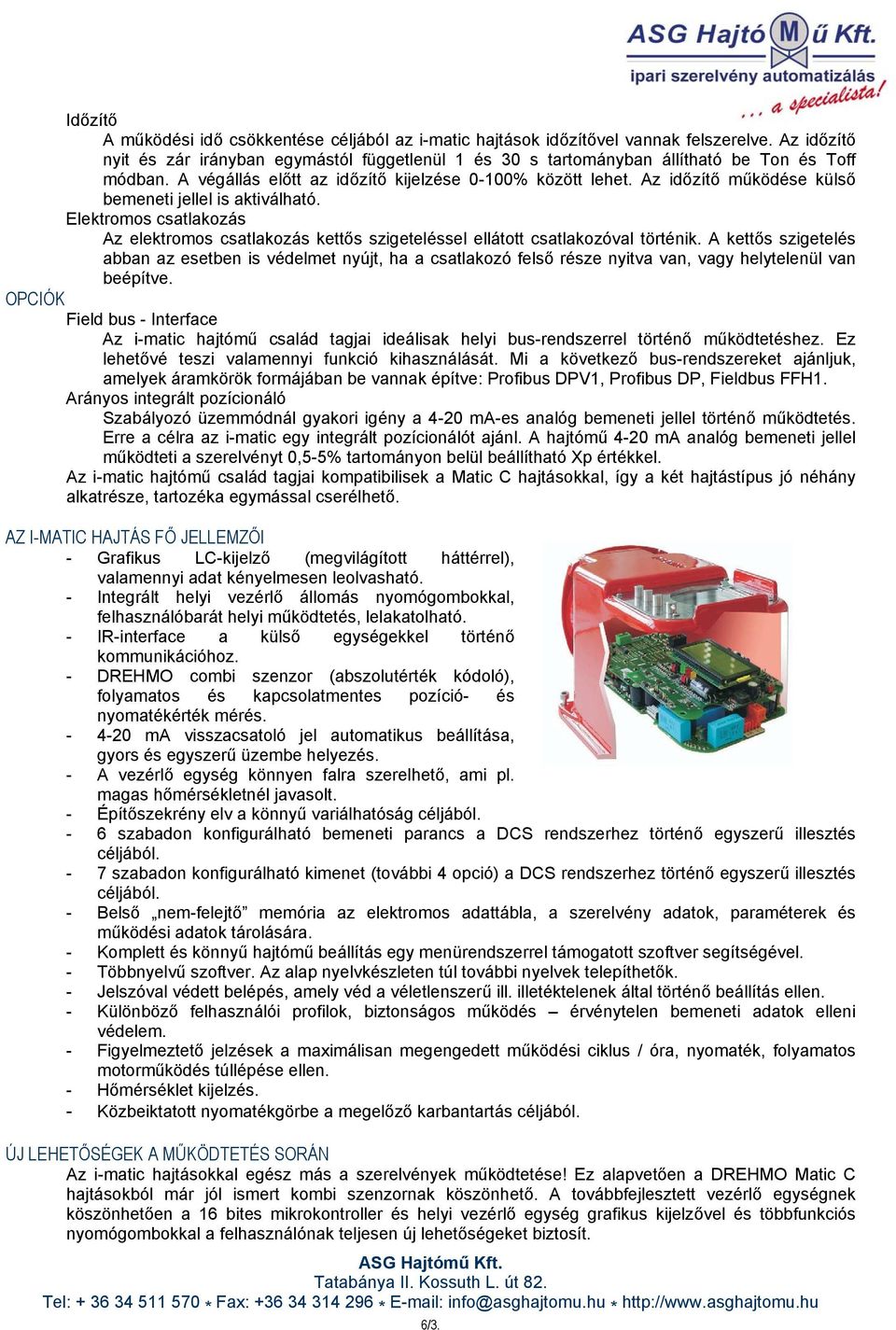 ASG Hajtó M ű Kft.
ipari szerelvény automatizálás
. . . a specialista!

Időzítő
A működési idő csökkentése céljából az i-matic hajtások időzítővel vannak felszerelve. Az időzítő nyit és zár irányban egymástól függetlenül 1 és 30 s tartományban állítható be Ton és Toff módban. A végállás előtt az időzítő kijelzése 0-100% között lehet. Az időzítő működése külső bemeneti jellel is aktiválható.
Elektromos csatlakozás
Az elektromos csatlakozás kettős szigeteléssel ellátott csatlakozóval történik. A kettős szigetelés abban az esetben is védelmet nyújt, ha a csatlakozó felső része nyitva van, vagy helytelenül van beépítve.
OPCIÓK
Field bus - Interface
Az i-matic hajtómű család tagjai ideálisak helyi bus-rendszerrel történő működtetéshez. Ez lehetővé teszi valamennyi funkció kihasználását. Mi a következő bus-rendszereket ajánljuk, amelyek áramkörök formájában be vannak építve: Profibus DPV1, Profibus DP, Fieldbus FFH1.
Arányos integrált pozícionáló
Szabályozó üzemmódnál gyakori igény a 4-20 mA-es analóg bemeneti jellel történő működtetés. Erre a célra az i-matic egy integrált pozícionálót ajánl. A hajtómű 4-20 mA analóg bemeneti jellel működteti a szerelvényt 0,5-5% tartományon belül beállítható Xp értékkel.
Az i-matic hajtómű család tagjai kompatibilisek a Matic C hajtásokkal, így a két hajtástípus jó néhány alkatrésze, tartozéka egymással cserélhető.

AZ I-MATIC HAJTÁS FŐ JELLEMZŐI
- Grafikus LC-kijelző (megvilágított háttérrel), valamennyi adat kényelmesen leolvasható.
- Integrált helyi vezérlő állomás nyomógombokkal, felhasználóbarát helyi működtetés, lelakatolható.
- IR-interface a külső egységekkel történő kommunikációhoz.
- DREHMO combi szenzor (abszolutérték kódoló), folyamatos és kapcsolatmentes pozíció- és nyomatékérték mérés.
- 4-20 mA visszacsatoló jel automatikus beállítása, gyors és egyszerű üzembe helyezés.
- A vezérlő egység könnyen falra szerelhető, ami pl. magas hőmérsékletnél javasolt.
- Építőszekrény elv a könnyű variálhatóság céljából.
- 6 szabadon konfigurálható bemeneti parancs a DCS rendszerhez történő egyszerű illesztés céljából.
- 7 szabadon konfigurálható kimenet (további 4 opció) a DCS rendszerhez történő egyszerű illesztés céljából.
- Belső „nem-felejtő” memória az elektromos adattábla, a szerelvény adatok, paraméterek és működési adatok tárolására.
- Komplett és könnyű hajtómű beállítás egy menürendszerrel támogatott szoftver segítségével.
- Többnyelvű szoftver. Az alap nyelvkészleten túl további nyelvek telepíthetők.
- Jelszóval védett belépés, amely véd a véletlenszerű ill. illetéktelenek által történő beállítás ellen.
- Különböző felhasználói profilok, biztonságos működés – érvénytelen bemeneti adatok elleni védelem.
- Figyelmeztető jelzések a maximálisan megengedett működési ciklus / óra, nyomaték, folyamatos motorműködés túllépése ellen.
- Hőmérséklet kijelzés.
- Közbeiktatott nyomatékgörbe a megelőző karbantartás céljából.

ÚJ LEHETŐSÉGEK A MŰKÖDTETÉS SORÁN
Az i-matic hajtásokkal egész más a szerelvények működtetése! Ez alapvetően a DREHMO Matic C hajtásokból már jól ismert kombi szenzornak köszönhető. A továbbfejlesztett vezérlő egységnek köszönhetően a 16 bites mikrokontroller és helyi vezérlő egység grafikus kijelzővel és többfunkciós nyomógombokkal a felhasználónak teljesen új lehetőségeket biztosít.

ASG Hajtómű Kft.
Tatabánya II. Kossuth L. út 82.
Tel: + 36 34 511 570 * Fax: +36 34 314 296 * E-mail: info@asghajtomu.hu * http://www.asghajtomu.hu
6/3.